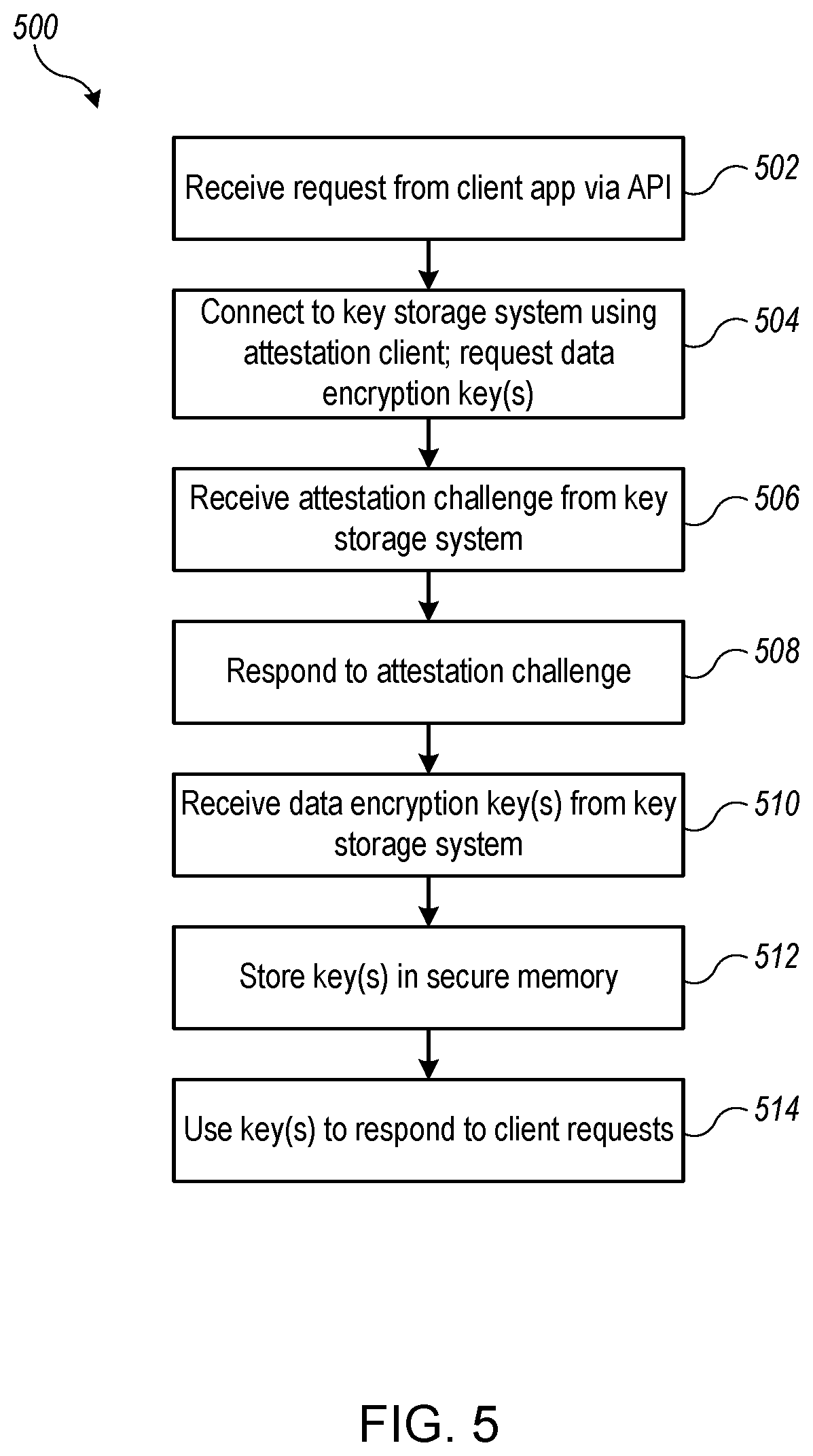 500

Receive request from client app via API

502

Connect to key storage system using attestation client; request data encryption key(s)

504

Receive attestation challenge from key storage system

506

Respond to attestation challenge

508

Receive data encryption key(s) from key storage system

510

Store key(s) in secure memory

512

Use key(s) to respond to client requests

514

FIG. 5